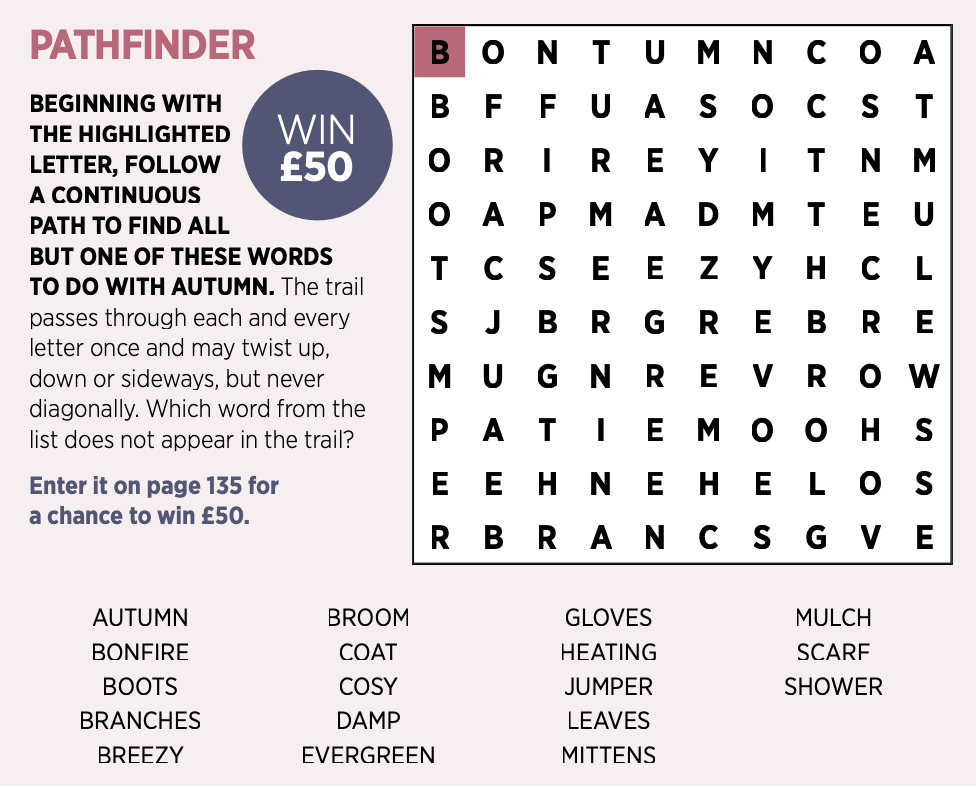 PATHFINDER

BEGINNING WITH THE HIGHLIGHTED LETTER, FOLLOW A CONTINUOUS PATH TO FIND ALL BUT ONE OF THESE WORDS TO DO WITH AUTUMN. The trail passes through each and every letter once and may twist up, down or sideways, but never diagonally. Which word from the list does not appear in the trail?

WIN £50

Enter it on page 135 for a chance to win £50.

| B | O | N | T | U | M | N | C | O | A |
|---|---|---|---|---|---|---|---|---|---|
| B | F | F | U | A | S | O | C | S | T |
| O | R | I | R | E | Y | I | T | N | M |
| O | A | P | M | A | D | M | T | E | U |
| T | C | S | E | E | Z | Y | H | C | L |
| S | J | B | R | G | R | E | B | R | E |
| M | U | G | N | R | E | V | R | O | W |
| P | A | T | I | E | M | O | O | H | S |
| E | E | H | N | E | H | E | L | O | S |
| R | B | R | A | N | C | S | G | V | E |

AUTUMN
BONFIRE
BOOTS
BRANCHES
BREEZY

BROOM
COAT
COSY
DAMP
EVERGREEN

GLOVES
HEATING
JUMPER
LEAVES
MITTENS

MULCH
SCARF
SHOWER